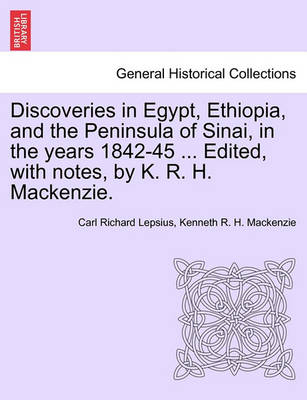 BRITISH LIBRARY

General Historical Collections

Discoveries in Egypt, Ethiopia, and the Peninsula of Sinai, in the years 1842-45 ... Edited, with notes, by K. R. H. Mackenzie.

Carl Richard Lepsius, Kenneth R. H. Mackenzie